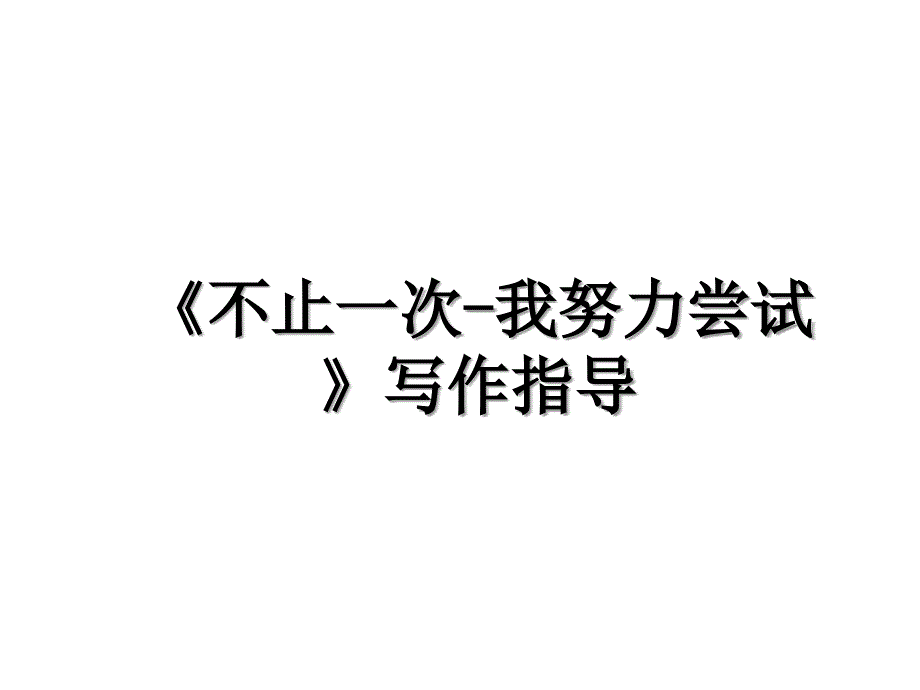 《不止一次-我努力尝试》写作指导